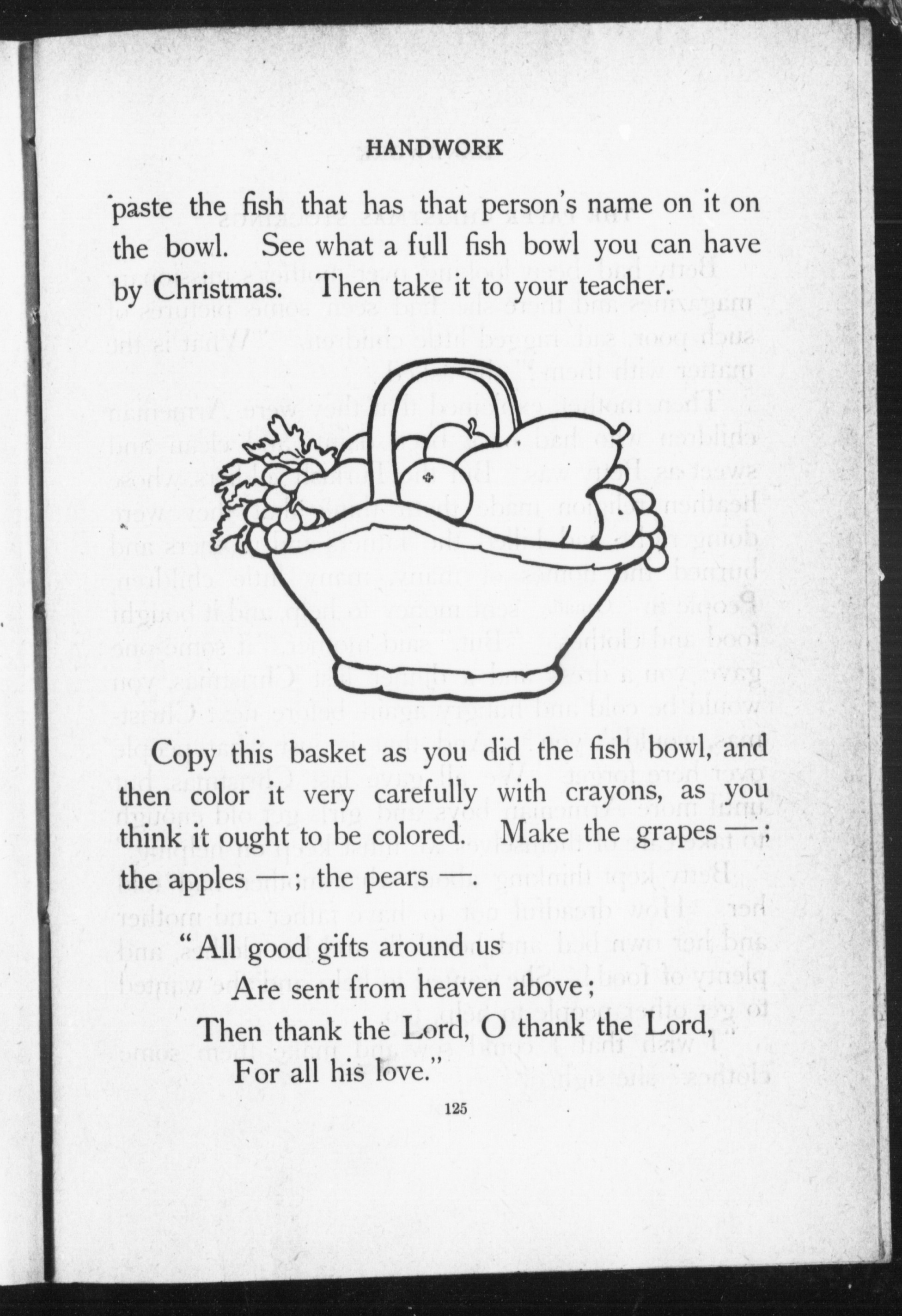 HANDWORK

paste the fish that has that person's name on it on the bowl. See what a full fish bowl you can have by Christmas. Then take it to your teacher.

Copy this basket as you did the fish bowl, and then color it very carefully with crayons, as you think it ought to be colored. Make the grapes —; the apples —; the pears —.

"All good gifts around us
Are sent from heaven above;
Then thank the Lord, O thank the Lord,
For all his love."

125